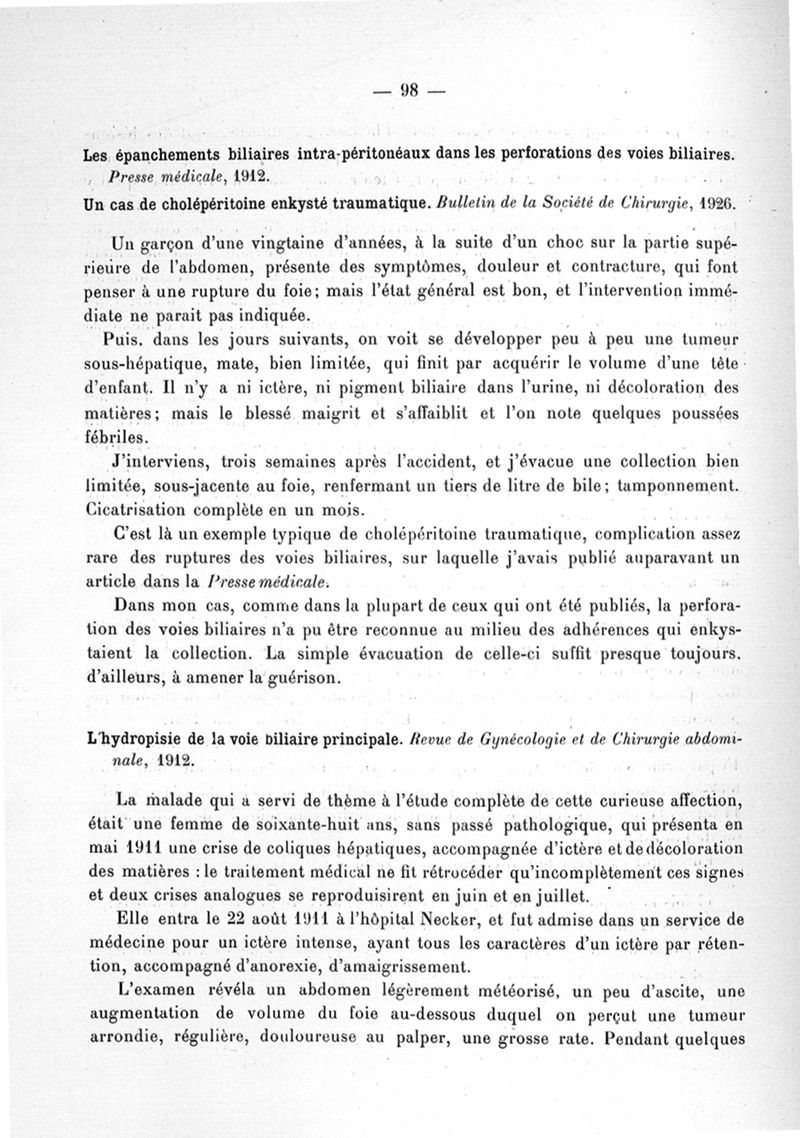 — 98 —

Les épanchements biliaires intra-péritonéaux dans les perforations des voies biliaires. Presse médicale, 1912.

Un cas de cholépéritoine enkysté traumatique. Bulletin de la Société de Chirurgie, 1926.

Un garçon d'une vingtaine d'années, à la suite d'un choc sur la partie supérieure de l'abdomen, présente des symptômes, douleur et contracture, qui font penser à une rupture du foie; mais l'état général est bon, et l'intervention immédiate ne parait pas indiquée.

Puis. dans les jours suivants, on voit se développer peu à peu une tumeur sous-hépatique, mate, bien limitée, qui finit par acquérir le volume d'une tête d'enfant. Il n'y a ni ictère, ni pigment biliaire dans l'urine, ni décoloration des matières; mais le blessé maigrit et s'affaiblit et l'on note quelques poussées fébriles.

J'interviens, trois semaines après l'accident, et j'évacue une collection bien limitée, sous-jacente au foie, renfermant un tiers de litre de bile; tamponnement. Cicatrisation complète en un mois.

C'est là un exemple typique de cholépéritoine traumatique, complication assez rare des ruptures des voies biliaires, sur laquelle j'avais publié auparavant un article dans la Presse médicale.

Dans mon cas, comme dans la plupart de ceux qui ont été publiés, la perforation des voies biliaires n'a pu être reconnue au milieu des adhérences qui enkystaient la collection. La simple évacuation de celle-ci suffit presque toujours, d'ailleurs, à amener la guérison.

L'hydropisie de la voie biliaire principale. Revue de Gynécologie et de Chirurgie abdominale, 1912.

La malade qui a servi de thème à l'étude complète de cette curieuse affection, était une femme de soixante-huit ans, sans passé pathologique, qui présenta en mai 1911 une crise de coliques hépatiques, accompagnée d'ictère et de décoloration des matières : le traitement médical ne fit rétrocéder qu'incomplètement ces signes et deux crises analogues se reproduisirent en juin et en juillet.

Elle entra le 22 août 1911 à l'hôpital Necker, et fut admise dans un service de médecine pour un ictère intense, ayant tous les caractères d'un ictère par rétention, accompagné d'anorexie, d'amaigrissement.

L'examen révéla un abdomen légèrement météorisé, un peu d'ascite, une augmentation de volume du foie au-dessous duquel on perçut une tumeur arrondie, régulière, douloureuse au palper, une grosse rate. Pendant quelques